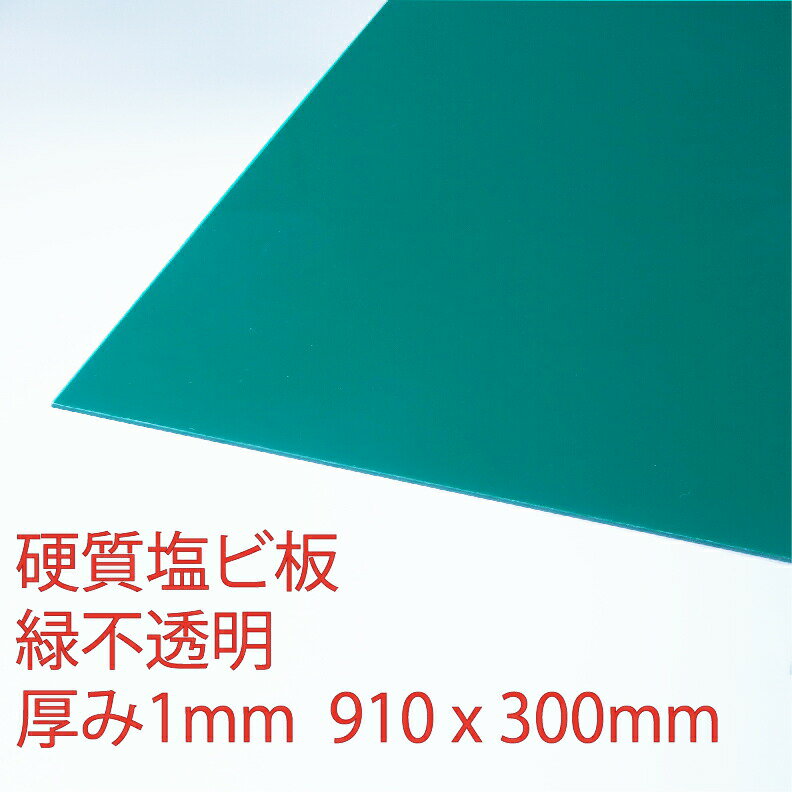 硬質塩ビ板
緑不透明
厚み1mm 910 x 300mm